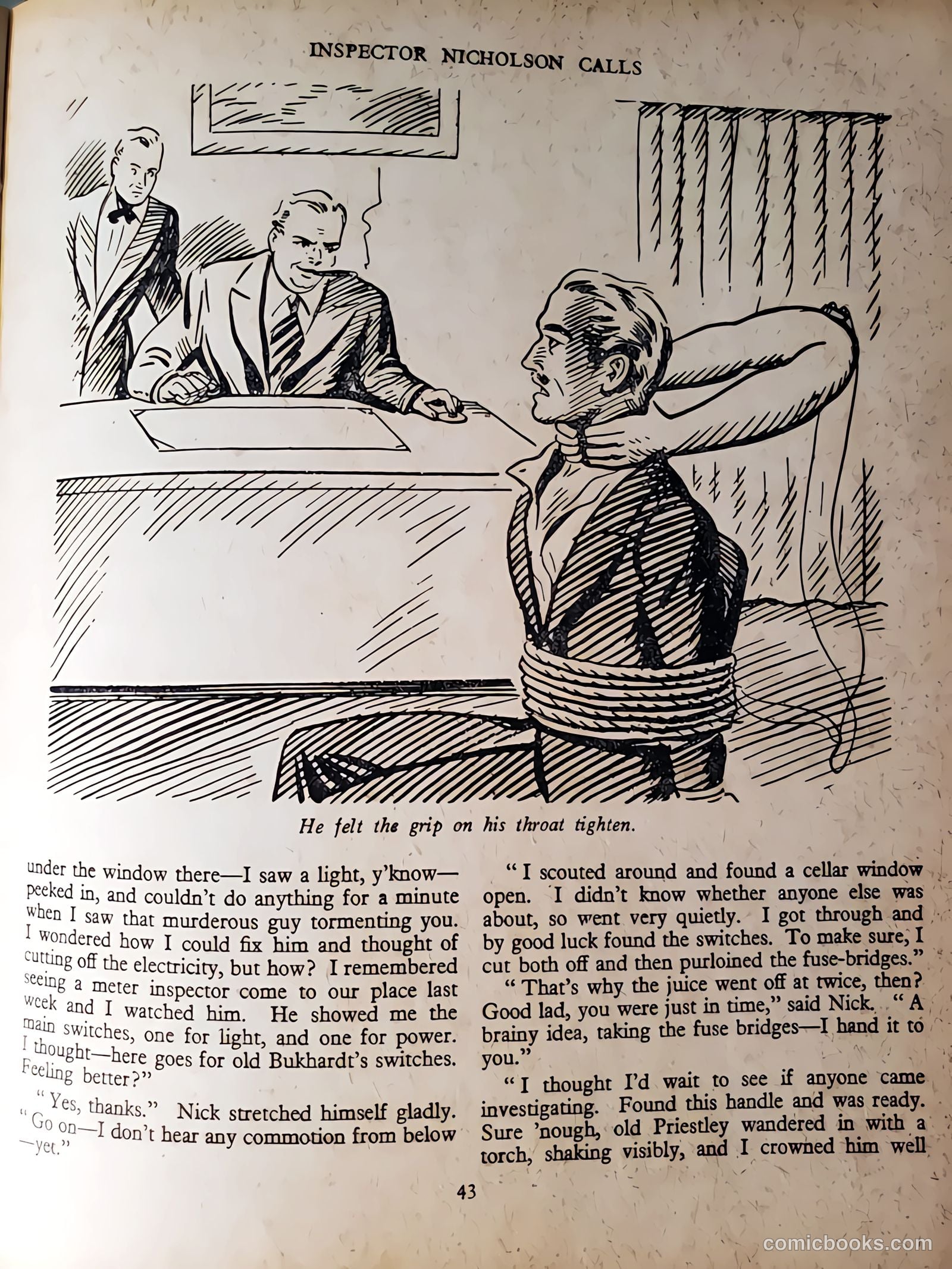 INSPECTOR NICHOLSON CALLS

He felt the grip on his throat tighten.

under the window there—I saw a light, y'know—peeked in, and couldn't do anything for a minute when I saw that murderous guy tormenting you. I wondered how I could fix him and thought of cutting off the electricity, but how? I remembered seeing a meter inspector come to our place last week and I watched him. He showed me the main switches, one for light, and one for power. I thought—here goes for old Bukhardt's switches. Feeling better?"

"Yes, thanks." Nick stretched himself gladly. "Go on—I don't hear any commotion from below—yet."

"I scouted around and found a cellar window open. I didn't know whether anyone else was about, so went very quietly. I got through and by good luck found the switches. To make sure, I cut both off and then purloined the fuse-bridges."

"That's why the juice went off at twice, then? Good lad, you were just in time," said Nick. "A brainy idea, taking the fuse bridges—I hand it to you."

"I thought I'd wait to see if anyone came investigating. Found this handle and was ready. Sure 'nough, old Priestley wandered in with a torch, shaking visibly, and I crowned him well

43

comicbooks.com